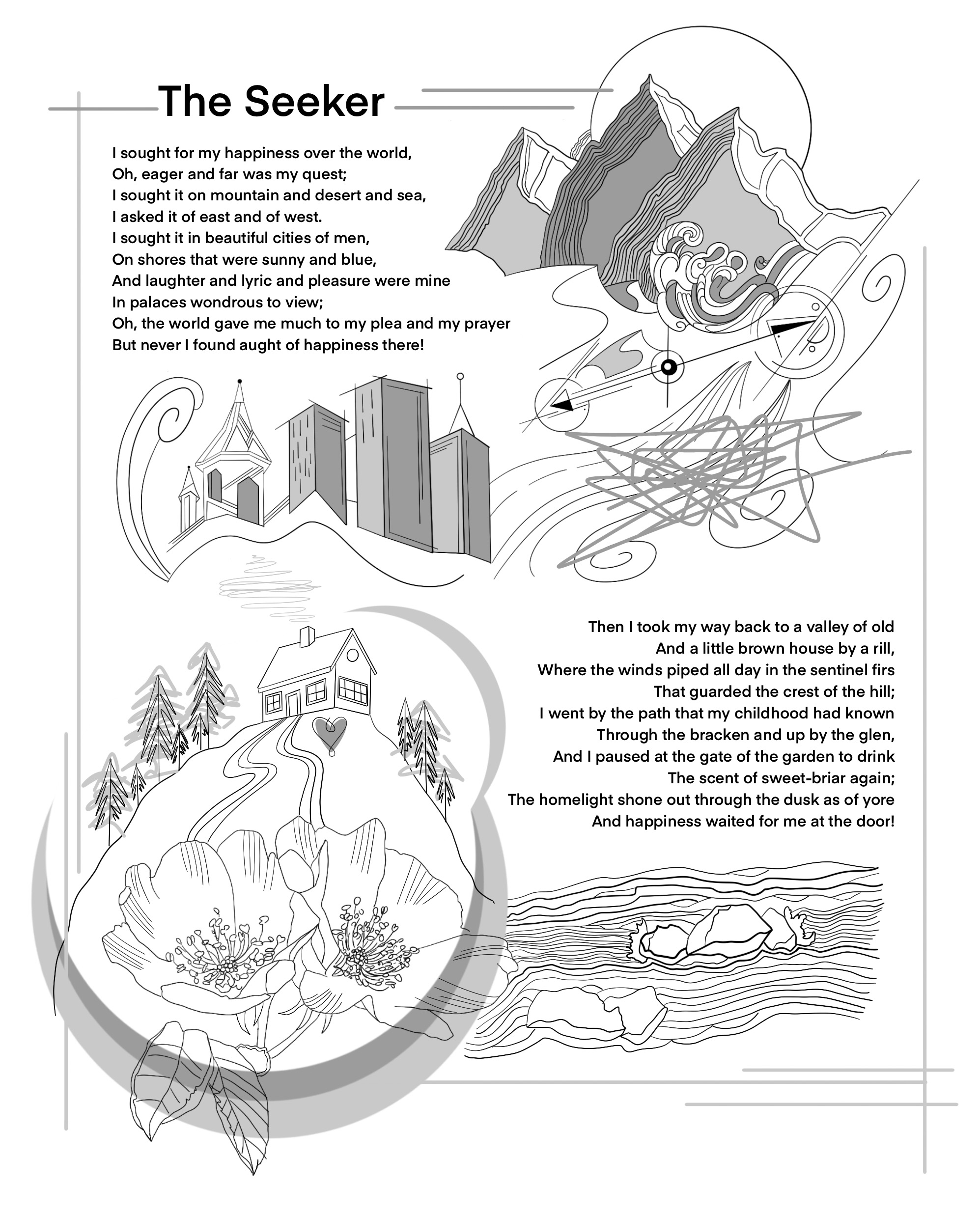 The Seeker

I sought for my happiness over the world,
Oh, eager and far was my quest;
I sought it on mountain and desert and sea,
I asked it of east and of west.
I sought it in beautiful cities of men,
On shores that were sunny and blue,
And laughter and lyric and pleasure were mine
In palaces wondrous to view;
Oh, the world gave me much to my plea and my prayer
But never I found aught of happiness there!

Then I took my way back to a valley of old
And a little brown house by a rill,
Where the winds piped all day in the sentinel firs
That guarded the crest of the hill;
I went by the path that my childhood had known
Through the bracken and up by the glen,
And I paused at the gate of the garden to drink
The scent of sweet-briar again;
The homelight shone out through the dusk as of yore
And happiness waited for me at the door!